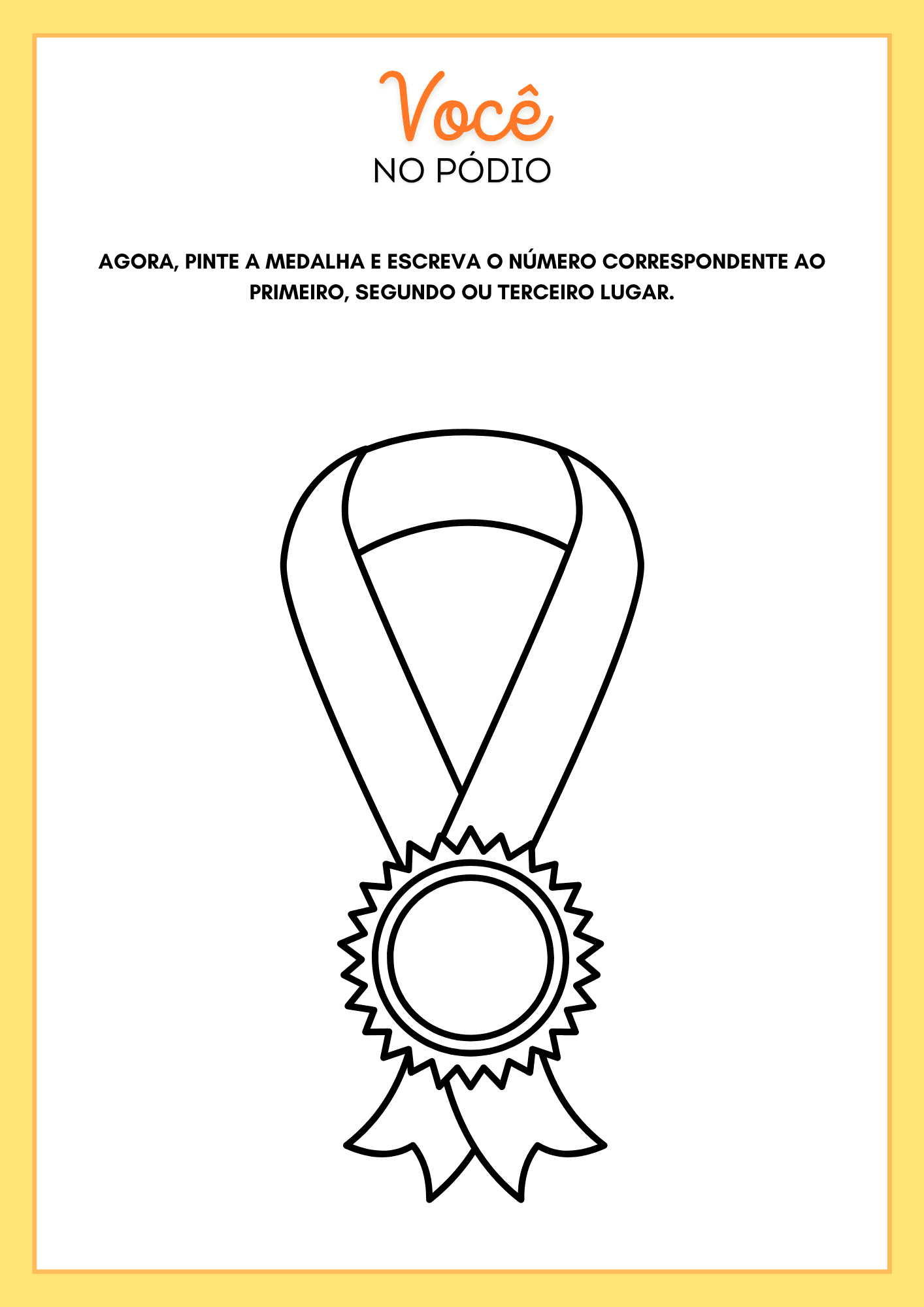 Você
NO PÓDIO

AGORA, PINTE A MEDALHA E ESCREVA O NÚMERO CORRESPONDENTE AO PRIMEIRO, SEGUNDO OU TERCEIRO LUGAR.